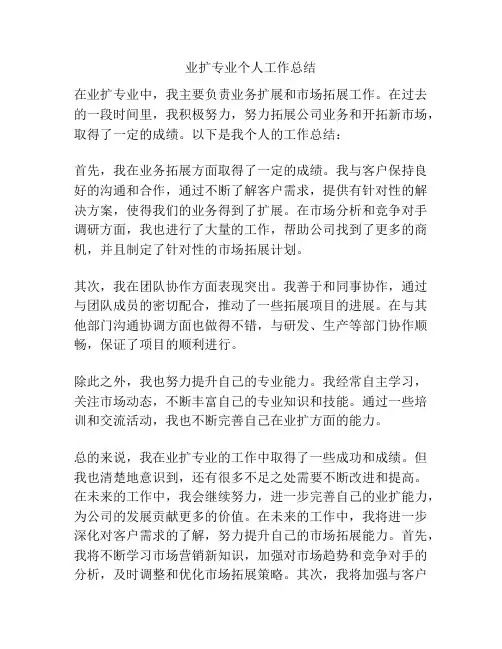 业扩专业个人工作总结

在业扩专业中，我主要负责业务扩展和市场拓展工作。在过去的一段时间里，我积极努力，努力拓展公司业务和开拓新市场，取得了一定的成绩。以下是我个人的工作总结：

首先，我在业务拓展方面取得了一定的成绩。我与客户保持良好的沟通和合作，通过不断了解客户需求，提供有针对性的解决方案，使得我们的业务得到了扩展。在市场分析和竞争对手调研方面，我也进行了大量的工作，帮助公司找到了更多的商机，并且制定了针对性的市场拓展计划。

其次，我在团队协作方面表现突出。我善于和同事协作，通过与团队成员的密切配合，推动了一些拓展项目的进展。在与其他部门沟通协调方面也做得不错，与研发、生产等部门协作顺畅，保证了项目的顺利进行。

除此之外，我也努力提升自己的专业能力。我经常自主学习，关注市场动态，不断丰富自己的专业知识和技能。通过一些培训和交流活动，我也不断完善自己在业扩方面的能力。

总的来说，我在业扩专业的工作中取得了一些成功和成绩。但我也清楚地意识到，还有很多不足之处需要不断改进和提高。在未来的工作中，我会继续努力，进一步完善自己的业扩能力，为公司的发展贡献更多的价值。在未来的工作中，我将进一步深化对客户需求的了解，努力提升自己的市场拓展能力。首先，我将不断学习市场营销新知识，加强对市场趋势和竞争对手的分析，及时调整和优化市场拓展策略。其次，我将加强与客户